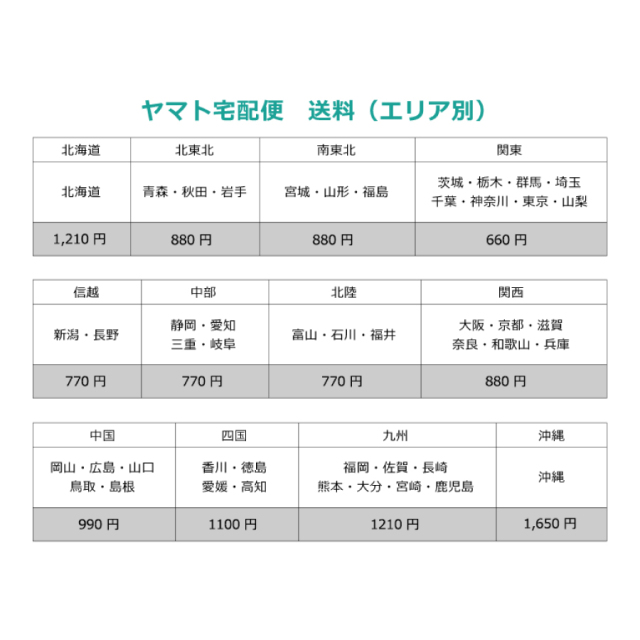 ヤマト宅配便　送料（エリア別）

| 北海道 | 北東北 | 南東北 | 関東 |
|---|---|---|---|
| 北海道 | 青森・秋田・岩手 | 宮城・山形・福島 | 茨城・栃木・群馬・埼玉 千葉・神奈川・東京・山梨 |
| 1,210 円 | 880 円 | 880 円 | 660 円 |

| 信越 | 中部 | 北陸 | 関西 |
|---|---|---|---|
| 新潟・長野 | 静岡・愛知 三重・岐阜 | 富山・石川・福井 | 大阪・京都・滋賀 奈良・和歌山・兵庫 |
| 770 円 | 770 円 | 770 円 | 880 円 |

| 中国 | 四国 | 九州 | 沖縄 |
|---|---|---|---|
| 岡山・広島・山口 鳥取・島根 | 香川・徳島 愛媛・高知 | 福岡・佐賀・長崎 熊本・大分・宮崎・鹿児島 | 沖縄 |
| 990 円 | 1100 円 | 1210 円 | 1,650 円 |